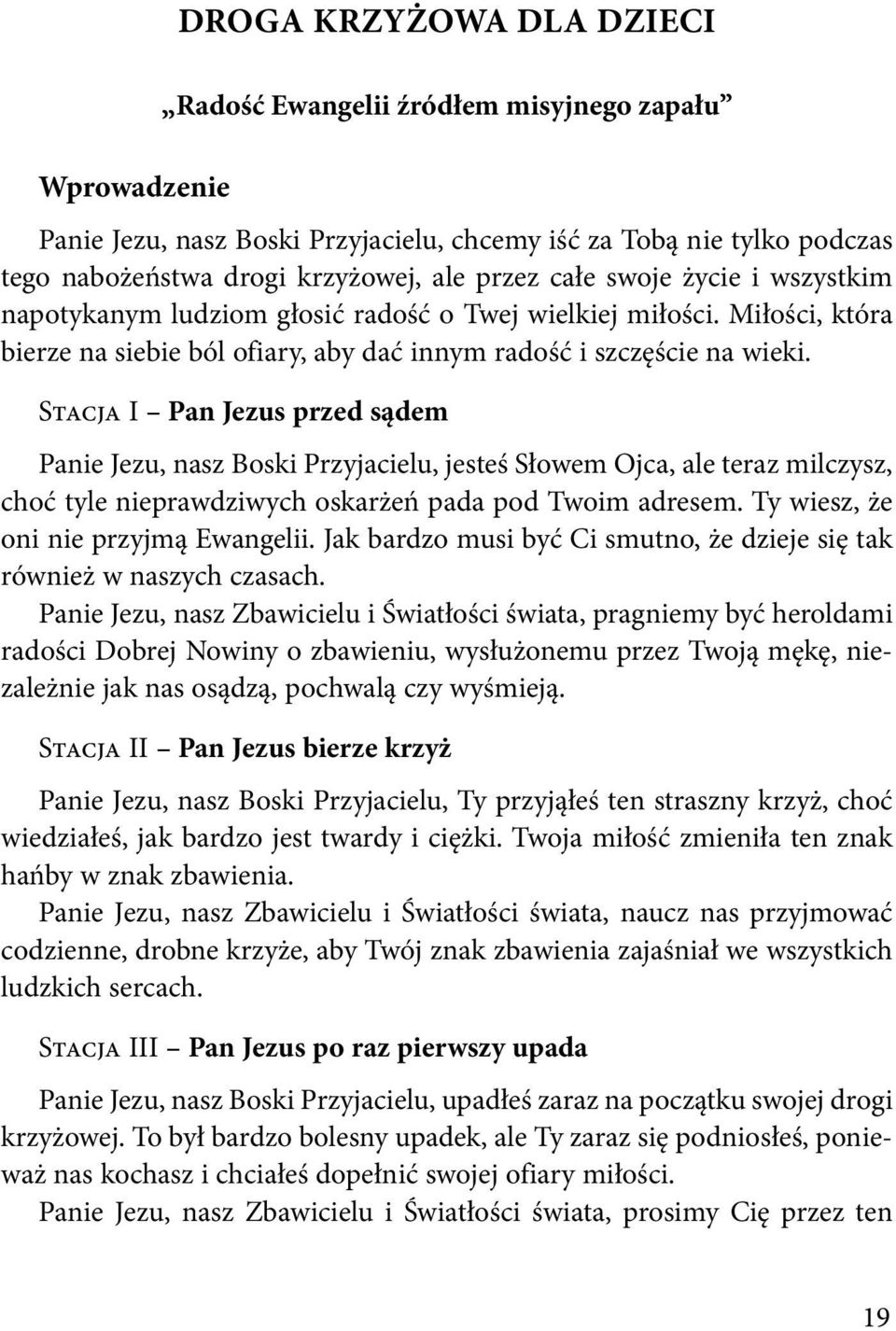 DROGA KRZYŻOWA DLA DZIECI

„Radość Ewangelii źródłem misyjnego zapału”

Wprowadzenie

Panie Jezu, nasz Boski Przyjacielu, chcemy iść za Tobą nie tylko podczas tego nabożeństwa drogi krzyżowej, ale przez całe swoje życie i wszystkim napotykanym ludziom głosić radość o Twej wielkiej miłości. Miłości, która bierze na siebie ból ofiary, aby dać innym radość i szczęście na wieki.

Stacja I – Pan Jezus przed sądem

Panie Jezu, nasz Boski Przyjacielu, jesteś Słowem Ojca, ale teraz milczysz, choć tyle nieprawdziwych oskarżeń pada pod Twoim adresem. Ty wiesz, że oni nie przyjmą Ewangelii. Jak bardzo musi być Ci smutno, że dzieje się tak również w naszych czasach.

Panie Jezu, nasz Zbawicielu i Światłości świata, pragniemy być heroldami radości Dobrej Nowiny o zbawieniu, wysłużonemu przez Twoją mękę, niezależnie jak nas osądzą, pochwalą czy wyśmieją.

Stacja II – Pan Jezus bierze krzyż

Panie Jezu, nasz Boski Przyjacielu, Ty przyjąłeś ten straszny krzyż, choć wiedziałeś, jak bardzo jest twardy i ciężki. Twoja miłość zmieniła ten znak hańby w znak zbawienia.

Panie Jezu, nasz Zbawicielu i Światłości świata, naucz nas przyjmować codzienne, drobne krzyże, aby Twój znak zbawienia zajaśniał we wszystkich ludzkich sercach.

Stacja III – Pan Jezus po raz pierwszy upada

Panie Jezu, nasz Boski Przyjacielu, upadłeś zaraz na początku swojej drogi krzyżowej. To był bardzo bolesny upadek, ale Ty zaraz się podniosłeś, ponieważ nas kochasz i chciałeś dopełnić swojej ofiary miłości.

Panie Jezu, nasz Zbawicielu i Światłości świata, prosimy Cię przez ten

19